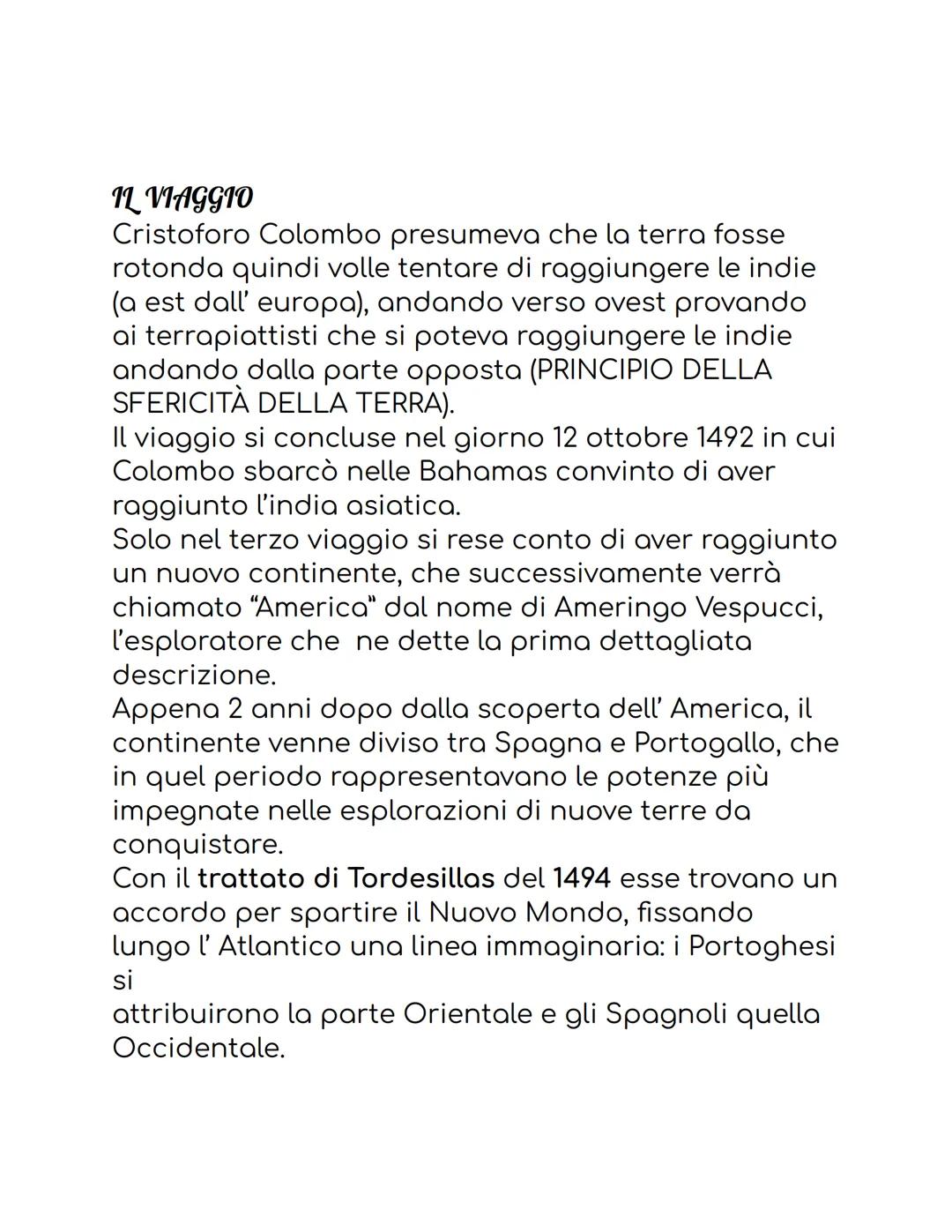 IL VIAGGIO
Cristoforo Colombo presumeva che la terra fosse rotonda quindi volle tentare di raggiungere le indie (a est dall' europa), andando verso ovest provando ai terrapiattisti che si poteva raggiungere le indie andando dalla parte opposta (PRINCIPIO DELLA SFERICITÀ DELLA TERRA).
Il viaggio si concluse nel giorno 12 ottobre 1492 in cui Colombo sbarcò nelle Bahamas convinto di aver raggiunto l'india asiatica.
Solo nel terzo viaggio si rese conto di aver raggiunto un nuovo continente, che successivamente verrà chiamato "America" dal nome di Ameringo Vespucci, l'esploratore che ne dette la prima dettagliata descrizione.
Appena 2 anni dopo dalla scoperta dell' America, il continente venne diviso tra Spagna e Portogallo, che in quel periodo rappresentavano le potenze più impegnate nelle esplorazioni di nuove terre da conquistare.
Con il trattato di Tordesillas del 1494 esse trovano un accordo per spartire il Nuovo Mondo, fissando lungo l' Atlantico una linea immaginaria: i Portoghesi si
attribuirono la parte Orientale e gli Spagnoli quella Occidentale.